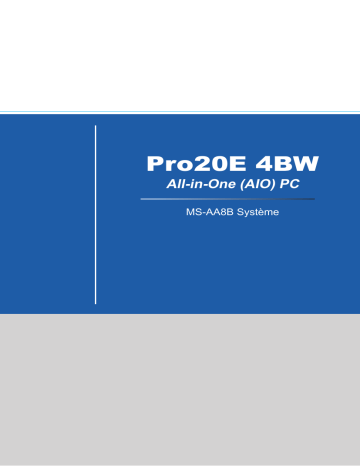 Pro20E 4BW

All-in-One (AIO) PC

MS-AA8B Système